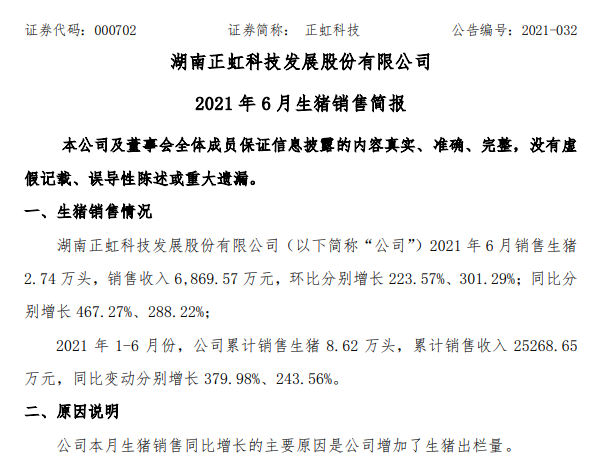 证券代码：000702　　证券简称：　正虹科技　　公告编号：2021-032

湖南正虹科技发展股份有限公司

2021 年 6 月生猪销售简报

本公司及董事会全体成员保证信息披露的内容真实、准确、完整，没有虚假记载、误导性陈述或重大遗漏。

一、生猪销售情况

湖南正虹科技发展股份有限公司（以下简称“公司”）2021 年 6 月销售生猪 2.74 万头，销售收入 6,869.57 万元，环比分别增长 223.57%、301.29%；同比分别增长 467.27%、288.22%；

2021 年 1-6 月份，公司累计销售生猪 8.62 万头，累计销售收入 25268.65 万元，同比变动分别增长 379.98%、243.56%。

二、原因说明

公司本月生猪销售同比增长的主要原因是公司增加了生猪出栏量。